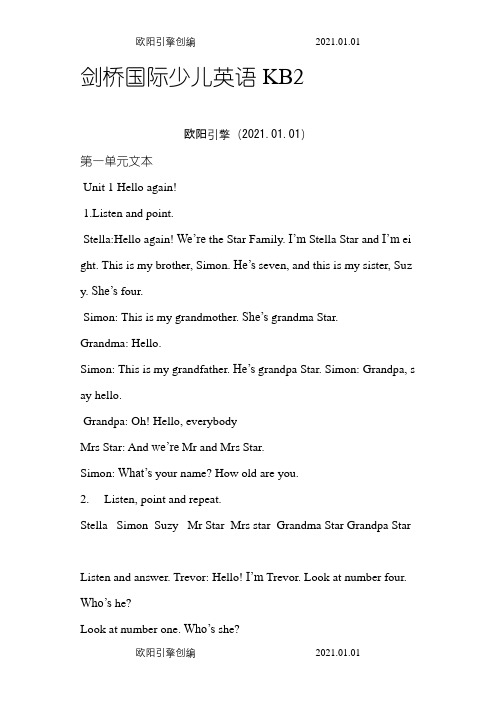 欧阳引擎创编 2021.01.01

剑桥国际少儿英语 KB2

欧阳引擎（2021.01.01）

第一单元文本

Unit 1 Hello again!

1.Listen and point.

Stella:Hello again! We're the Star Family. I'm Stella Star and I'm eight. This is my brother, Simon. He's seven, and this is my sister, Suzy. She's four.

Simon: This is my grandmother. She's grandma Star.

Grandma: Hello.

Simon: This is my grandfather. He's grandpa Star. Simon: Grandpa, say hello.

Grandpa: Oh! Hello, everybody

Mrs Star: And we're Mr and Mrs Star.

Simon: What's your name? How old are you.

2. Listen, point and repeat.

Stella Simon Suzy Mr Star Mrs star Grandma Star Grandpa Star

Listen and answer. Trevor: Hello! I'm Trevor. Look at number four. Who's he?

Look at number one. Who's she?

欧阳引擎创编 2021.01.01